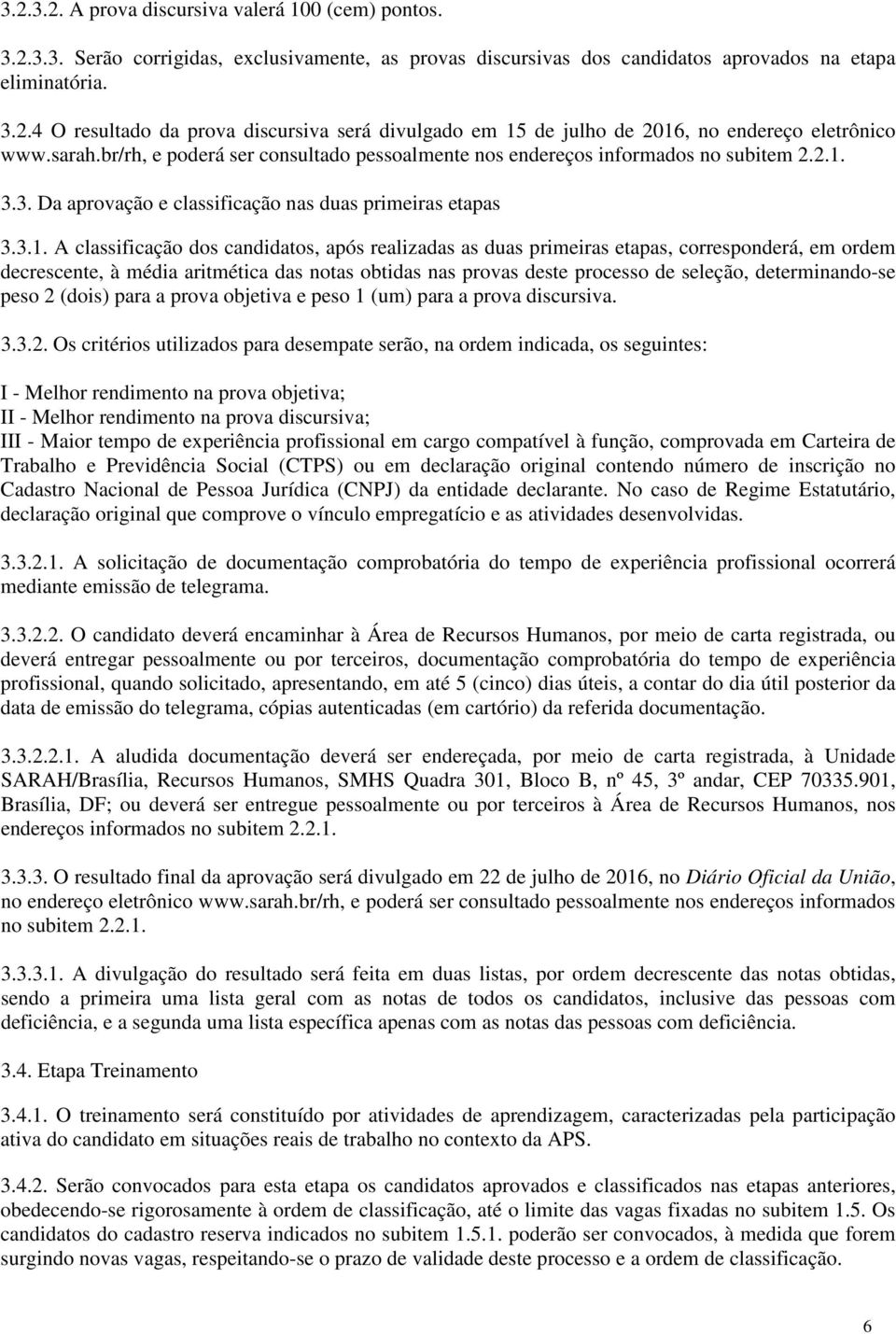 3.2.3.2. A prova discursiva valerá 100 (cem) pontos.

3.2.3.3. Serão corrigidas, exclusivamente, as provas discursivas dos candidatos aprovados na etapa eliminatória.

3.2.4 O resultado da prova discursiva será divulgado em 15 de julho de 2016, no endereço eletrônico www.sarah.br/rh, e poderá ser consultado pessoalmente nos endereços informados no subitem 2.2.1.

3.3. Da aprovação e classificação nas duas primeiras etapas

3.3.1. A classificação dos candidatos, após realizadas as duas primeiras etapas, corresponderá, em ordem decrescente, à média aritmética das notas obtidas nas provas deste processo de seleção, determinando-se peso 2 (dois) para a prova objetiva e peso 1 (um) para a prova discursiva.

3.3.2. Os critérios utilizados para desempate serão, na ordem indicada, os seguintes:

I - Melhor rendimento na prova objetiva;
II - Melhor rendimento na prova discursiva;
III - Maior tempo de experiência profissional em cargo compatível à função, comprovada em Carteira de Trabalho e Previdência Social (CTPS) ou em declaração original contendo número de inscrição no Cadastro Nacional de Pessoa Jurídica (CNPJ) da entidade declarante. No caso de Regime Estatutário, declaração original que comprove o vínculo empregatício e as atividades desenvolvidas.

3.3.2.1. A solicitação de documentação comprobatória do tempo de experiência profissional ocorrerá mediante emissão de telegrama.

3.3.2.2. O candidato deverá encaminhar à Área de Recursos Humanos, por meio de carta registrada, ou deverá entregar pessoalmente ou por terceiros, documentação comprobatória do tempo de experiência profissional, quando solicitado, apresentando, em até 5 (cinco) dias úteis, a contar do dia útil posterior da data de emissão do telegrama, cópias autenticadas (em cartório) da referida documentação.

3.3.2.2.1. A aludida documentação deverá ser endereçada, por meio de carta registrada, à Unidade SARAH/Brasília, Recursos Humanos, SMHS Quadra 301, Bloco B, nº 45, 3º andar, CEP 70335.901, Brasília, DF; ou deverá ser entregue pessoalmente ou por terceiros à Área de Recursos Humanos, nos endereços informados no subitem 2.2.1.

3.3.3. O resultado final da aprovação será divulgado em 22 de julho de 2016, no Diário Oficial da União, no endereço eletrônico www.sarah.br/rh, e poderá ser consultado pessoalmente nos endereços informados no subitem 2.2.1.

3.3.3.1. A divulgação do resultado será feita em duas listas, por ordem decrescente das notas obtidas, sendo a primeira uma lista geral com as notas de todos os candidatos, inclusive das pessoas com deficiência, e a segunda uma lista específica apenas com as notas das pessoas com deficiência.

3.4. Etapa Treinamento

3.4.1. O treinamento será constituído por atividades de aprendizagem, caracterizadas pela participação ativa do candidato em situações reais de trabalho no contexto da APS.

3.4.2. Serão convocados para esta etapa os candidatos aprovados e classificados nas etapas anteriores, obedecendo-se rigorosamente à ordem de classificação, até o limite das vagas fixadas no subitem 1.5. Os candidatos do cadastro reserva indicados no subitem 1.5.1. poderão ser convocados, à medida que forem surgindo novas vagas, respeitando-se o prazo de validade deste processo e a ordem de classificação.

6